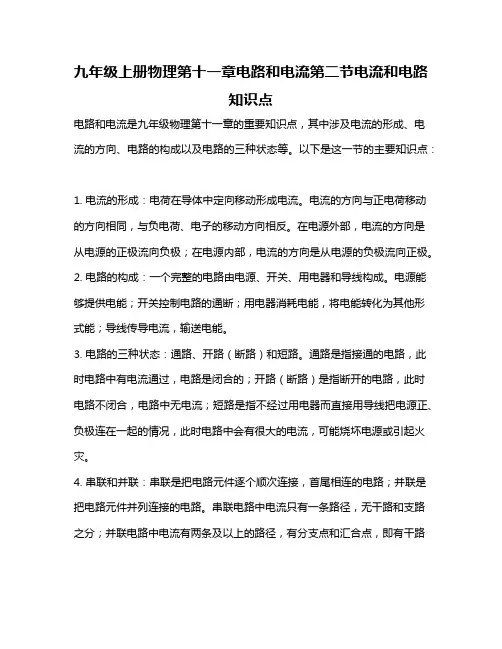 九年级上册物理第十一章电路和电流第二节电流和电路知识点

电路和电流是九年级物理第十一章的重要知识点，其中涉及电流的形成、电流的方向、电路的构成以及电路的三种状态等。以下是这一节的主要知识点：

1. 电流的形成：电荷在导体中定向移动形成电流。电流的方向与正电荷移动的方向相同，与负电荷、电子的移动方向相反。在电源外部，电流的方向是从电源的正极流向负极；在电源内部，电流的方向是从电源的负极流向正极。

2. 电路的构成：一个完整的电路由电源、开关、用电器和导线构成。电源能够提供电能；开关控制电路的通断；用电器消耗电能，将电能转化为其他形式能；导线传导电流，输送电能。

3. 电路的三种状态：通路、开路（断路）和短路。通路是指接通的电路，此时电路中有电流通过，电路是闭合的；开路（断路）是指断开的电路，此时电路不闭合，电路中无电流；短路是指不经过用电器而直接用导线把电源正、负极连在一起的情况，此时电路中会有很大的电流，可能烧坏电源或引起火灾。

4. 串联和并联：串联是把电路元件逐个顺次连接，首尾相连的电路；并联是把电路元件并列连接的电路。串联电路中电流只有一条路径，无干路和支路之分；并联电路中电流有两条及以上的路径，有分支点和汇合点，即有干路